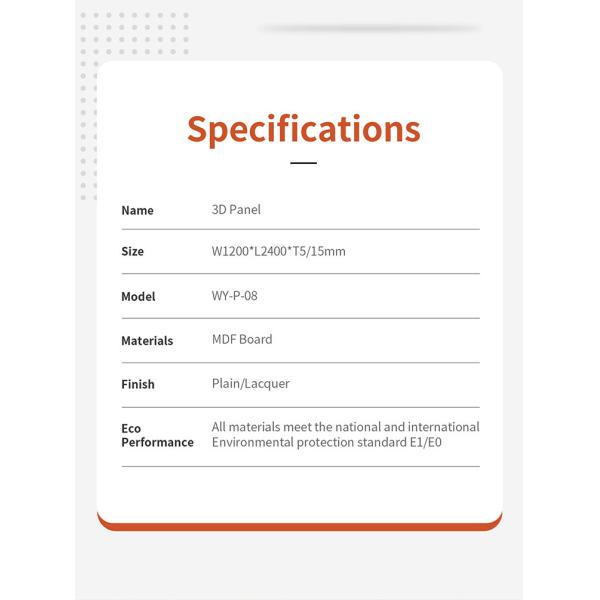 Specifications

Name 3D Panel

Size W1200*L2400*T5/15mm

Model WY-P-08

Materials MDF Board

Finish Plain/Lacquer

Eco Performance All materials meet the national and international Environmental protection standard E1/E0